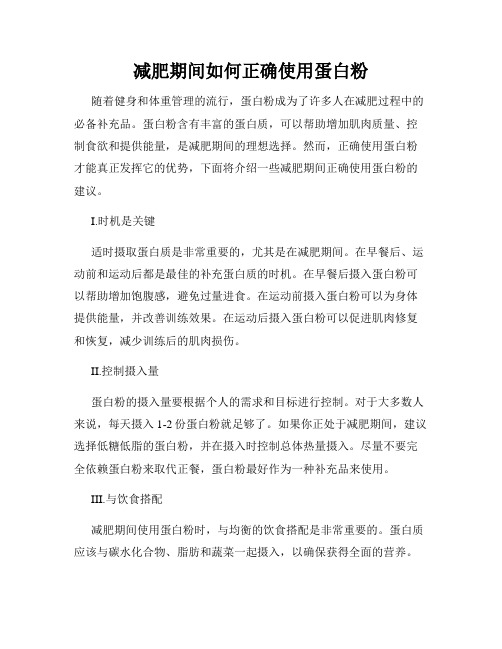 减肥期间如何正确使用蛋白粉

随着健身和体重管理的流行，蛋白粉成为了许多人在减肥过程中的必备补充品。蛋白粉含有丰富的蛋白质，可以帮助增加肌肉质量、控制食欲和提供能量，是减肥期间的理想选择。然而，正确使用蛋白粉才能真正发挥它的优势，下面将介绍一些减肥期间正确使用蛋白粉的建议。

I.时机是关键

适时摄取蛋白质是非常重要的，尤其是在减肥期间。在早餐后、运动前和运动后都是最佳的补充蛋白质的时机。在早餐后摄入蛋白粉可以帮助增加饱腹感，避免过量进食。在运动前摄入蛋白粉可以为身体提供能量，并改善训练效果。在运动后摄入蛋白粉可以促进肌肉修复和恢复，减少训练后的肌肉损伤。

II.控制摄入量

蛋白粉的摄入量要根据个人的需求和目标进行控制。对于大多数人来说，每天摄入 1-2 份蛋白粉就足够了。如果你正处于减肥期间，建议选择低糖低脂的蛋白粉，并在摄入时控制总体热量摄入。尽量不要完全依赖蛋白粉来取代正餐，蛋白粉最好作为一种补充品来使用。

III.与饮食搭配

减肥期间使用蛋白粉时，与均衡的饮食搭配是非常重要的。蛋白质应该与碳水化合物、脂肪和蔬菜一起摄入，以确保获得全面的营养。